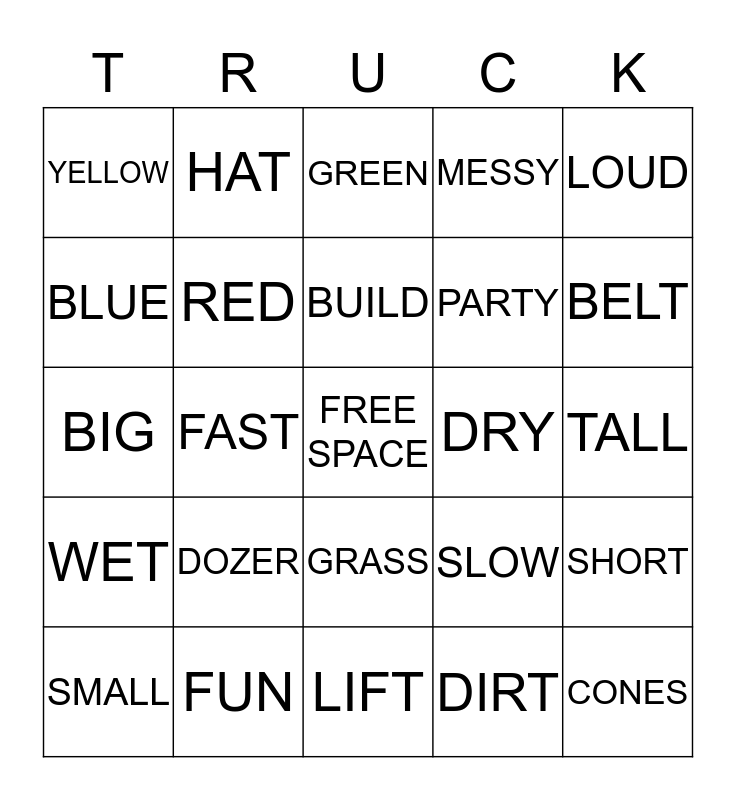 | T | R | U | C | K |
|---|---|---|---|---|
| YELLOW | HAT | GREEN | MESSY | LOUD |
| BLUE | RED | BUILD | PARTY | BELT |
| BIG | FAST | FREE SPACE | DRY | TALL |
| WET | DOZER | GRASS | SLOW | SHORT |
| SMALL | FUN | LIFT | DIRT | CONES |